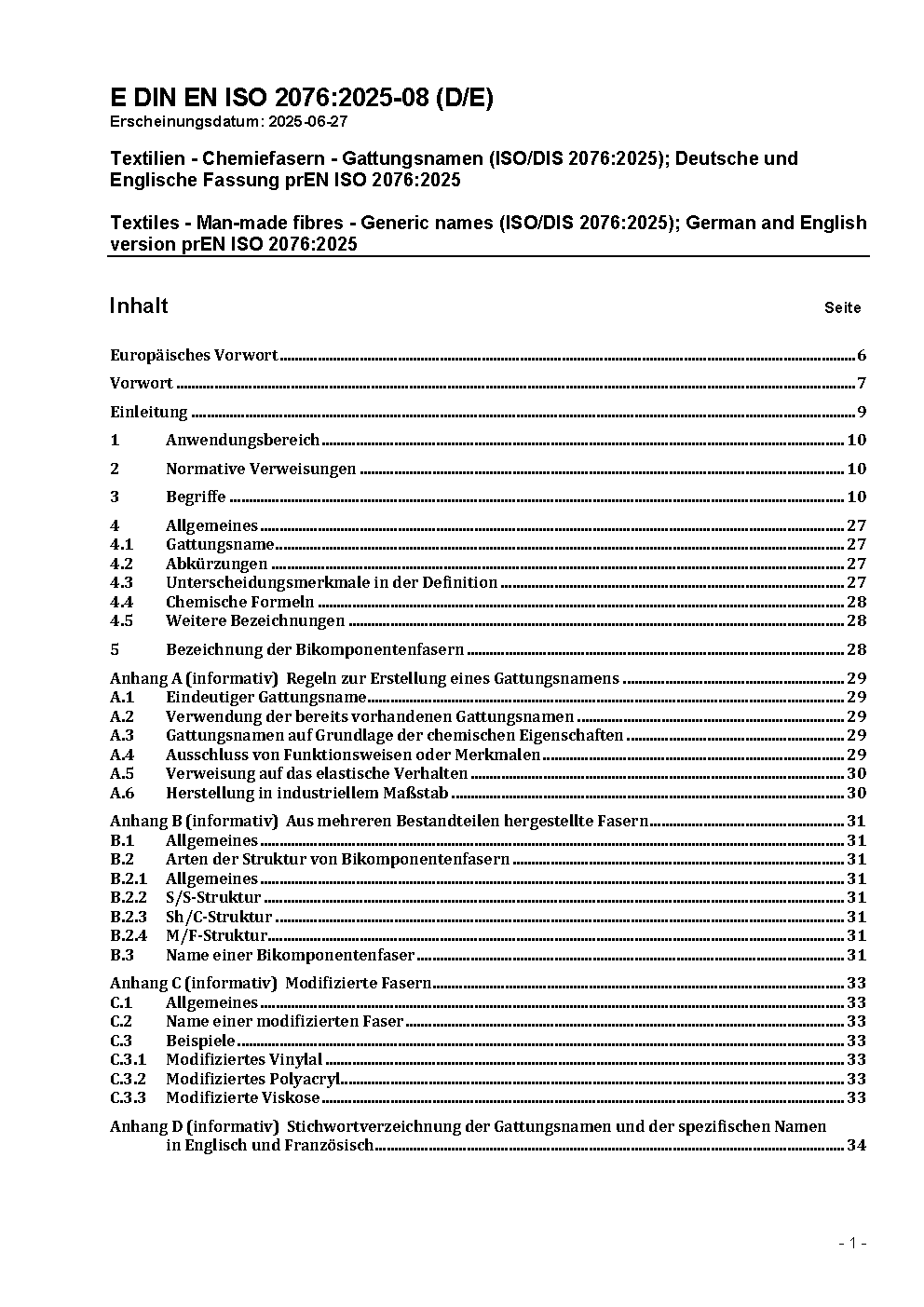 E DIN EN ISO 2076:2025-08 (D/E)
Erscheinungsdatum: 2025-06-27

Textilien - Chemiefasern - Gattungsnamen (ISO/DIS 2076:2025); Deutsche und Englische Fassung prEN ISO 2076:2025

Textiles - Man-made fibres - Generic names (ISO/DIS 2076:2025); German and English version prEN ISO 2076:2025

Inhalt Seite

Europäisches Vorwort 6

Vorwort 7

Einleitung 9

1 Anwendungsbereich 10

2 Normative Verweisungen 10

3 Begriffe 10

4 Allgemeines 27
4.1 Gattungsname 27
4.2 Abkürzungen 27
4.3 Unterscheidungsmerkmale in der Definition 27
4.4 Chemische Formeln 28
4.5 Weitere Bezeichnungen 28

5 Bezeichnung der Bikomponentenfasern 28

Anhang A (informativ) Regeln zur Erstellung eines Gattungsnamens 29
A.1 Eindeutiger Gattungsname 29
A.2 Verwendung der bereits vorhandenen Gattungsnamen 29
A.3 Gattungsnamen auf Grundlage der chemischen Eigenschaften 29
A.4 Ausschluss von Funktionsweisen oder Merkmalen 29
A.5 Verweisung auf das elastische Verhalten 30
A.6 Herstellung in industriellem Maßstab 30

Anhang B (informativ) Aus mehreren Bestandteilen hergestellte Fasern 31
B.1 Allgemeines 31
B.2 Arten der Struktur von Bikomponentenfasern 31
B.2.1 Allgemeines 31
B.2.2 S/S-Struktur 31
B.2.3 Sh/C-Struktur 31
B.2.4 M/F-Struktur 31
B.3 Name einer Bikomponentenfaser 31

Anhang C (informativ) Modifizierte Fasern 33
C.1 Allgemeines 33
C.2 Name einer modifizierten Faser 33
C.3 Beispiele 33
C.3.1 Modifiziertes Vinylal 33
C.3.2 Modifiziertes Polyacryl 33
C.3.3 Modifizierte Viskose 33

Anhang D (informativ) Stichwortverzeichnung der Gattungsnamen und der spezifischen Namen in Englisch und Französisch 34

- 1 -